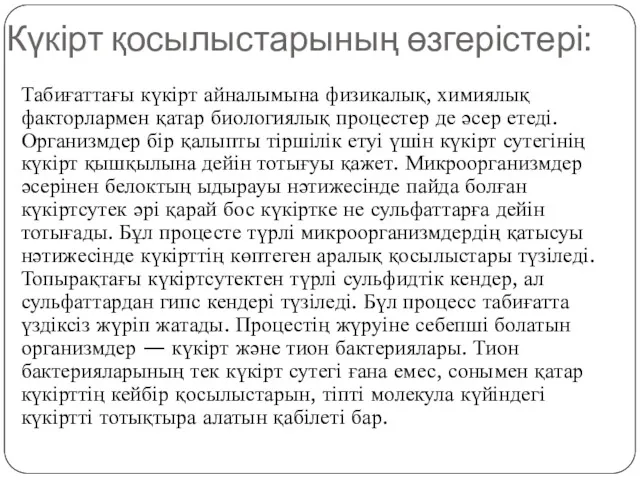 Күкірт қосылыстарының өзгерістері:

Табиғаттағы күкірт айналымына физикалық, химиялық факторлармен қатар биологиялық процестер де әсер етеді. Организмдер бір қалыпты тіршілік етуі үшін күкірт сутегінің күкірт қышқылына дейін тотығуы қажет. Микроорганизмдер әсерінен белоктың ыдырауы нәтижесінде пайда болған күкіртсутек әрі қарай бос күкіртке не сульфаттарға дейін тотығады. Бұл процесте түрлі микроорганизмдердің қатысуы нәтижесінде күкірттің көптеген аралық қосылыстары түзіледі. Топырақтағы күкіртсутектен түрлі сульфидтік кендер, ал сульфаттардан гипс кендері түзіледі. Бұл процесс табиғатта үздіксіз жүріп жатады. Процестің жүруіне себепші болатын организмдер — күкірт және тион бактериялары. Тион бактерияларының тек күкірт сутегі ғана емес, сонымен қатар күкірттің кейбір қосылыстарын, тіпті молекула күйіндегі күкіртті тотықтыра алатын қабілеті бар.